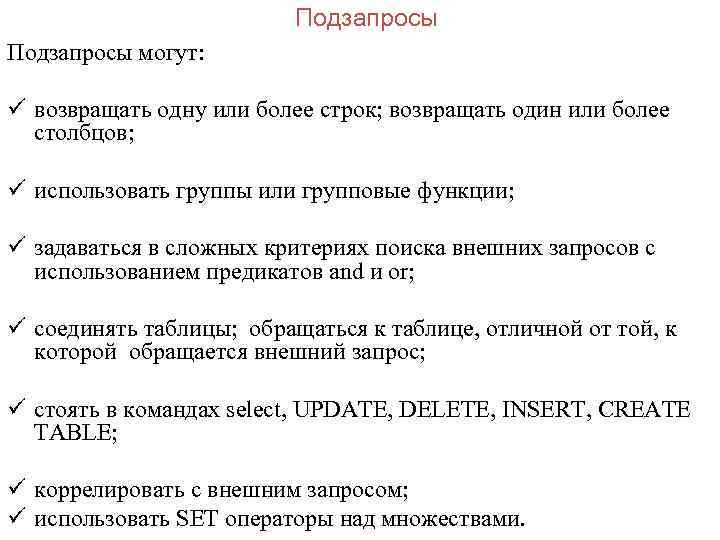 Подзапросы

Подзапросы могут:

✓ возвращать одну или более строк; возвращать один или более столбцов;

✓ использовать группы или групповые функции;

✓ задаваться в сложных критериях поиска внешних запросов с использованием предикатов and и or;

✓ соединять таблицы;  обращаться к таблице, отличной от той, к которой  обращается внешний запрос;

✓ стоять в командах select, UPDATE, DELETE, INSERT, CREATE TABLE;

✓ коррелировать с внешним запросом;
✓ использовать SET операторы над множествами.